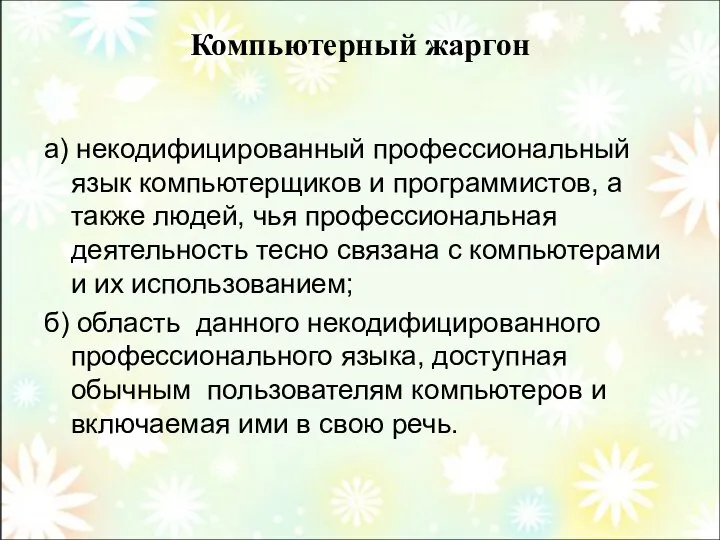 Компьютерный жаргон

а) некодифицированный профессиональный язык компьютерщиков и программистов, а также людей, чья профессиональная деятельность тесно связана с компьютерами и их использованием;

б) область данного некодифицированного профессионального языка, доступная обычным пользователям компьютеров и включаемая ими в свою речь.